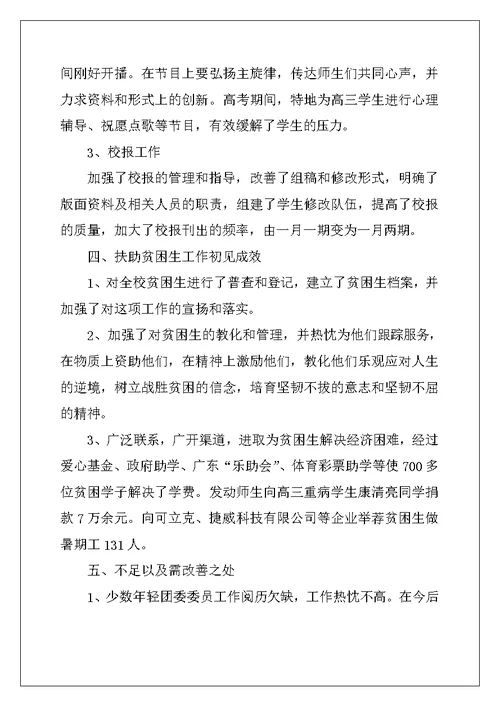 间刚好开播。在节目上要弘扬主旋律，传达师生们共同心声，并力求资料和形式上的创新。高考期间，特地为高三学生进行心理辅导、祝愿点歌等节目，有效缓解了学生的压力。

3、校报工作

加强了校报的管理和指导，改善了组稿和修改形式，明确了版面资料及相关人员的职责，组建了学生修改队伍，提高了校报的质量，加大了校报刊出的频率，由一月一期变为一月两期。

四、扶助贫困生工作初见成效

1、对全校贫困生进行了普查和登记，建立了贫困生档案，并加强了对这项工作的宣扬和落实。

2、加强了对贫困生的教化和管理，并热忱为他们跟踪服务，在物质上资助他们，在精神上激励他们，教化他们乐观应对人生的逆境，树立战胜贫困的信念，培育坚韧不拔的意志和坚韧不屈的精神。

3、广泛联系，广开渠道，进取为贫困生解决经济困难，经过爱心基金、政府助学、广东“乐助会”、体育彩票助学等使700多位贫困学子解决了学费。发动师生向高三重病学生康清亮同学捐款7万余元。向可立克、捷威科技有限公司等企业举荐贫困生做暑期工131人。

五、不足以及需改善之处

1、少数年轻团委委员工作阅历欠缺，工作热忱不高。在今后